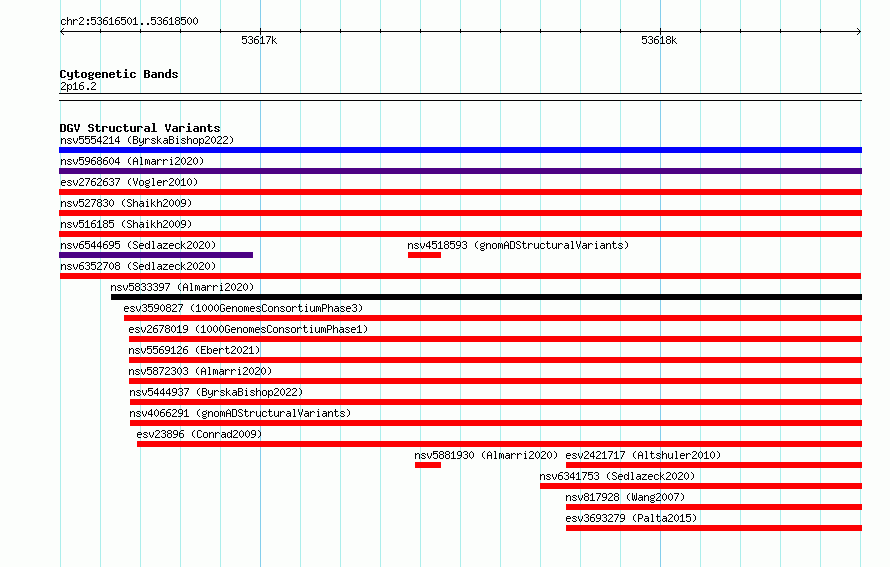 chr2:53616501..53618500

53617k

53618k

Cytogenetic Bands
2p16.2

DGV Structural Variants
nsv5554214 (ByrskaBishop2022)
nsv5968604 (Almarri2020)
esv2762637 (Vogler2010)
nsv527830 (Shaikh2009)
nsv516185 (Shaikh2009)
nsv6544695 (Sedlazeck2020)
nsv4518593 (gnomADStructuralVariants)
nsv6352708 (Sedlazeck2020)
nsv5833397 (Almarri2020)
esv3590827 (1000GenomesConsortiumPhase3)
esv2678019 (1000GenomesConsortiumPhase1)
nsv5569126 (Ebert2021)
nsv5872303 (Almarri2020)
nsv5444937 (ByrskaBishop2022)
nsv4066291 (gnomADStructuralVariants)
esv23896 (Conrad2009)
nsv5881930 (Almarri2020)
esv2421717 (Altshuler2010)
nsv6341753 (Sedlazeck2020)
nsv817928 (Wang2007)
esv3693279 (Palta2015)